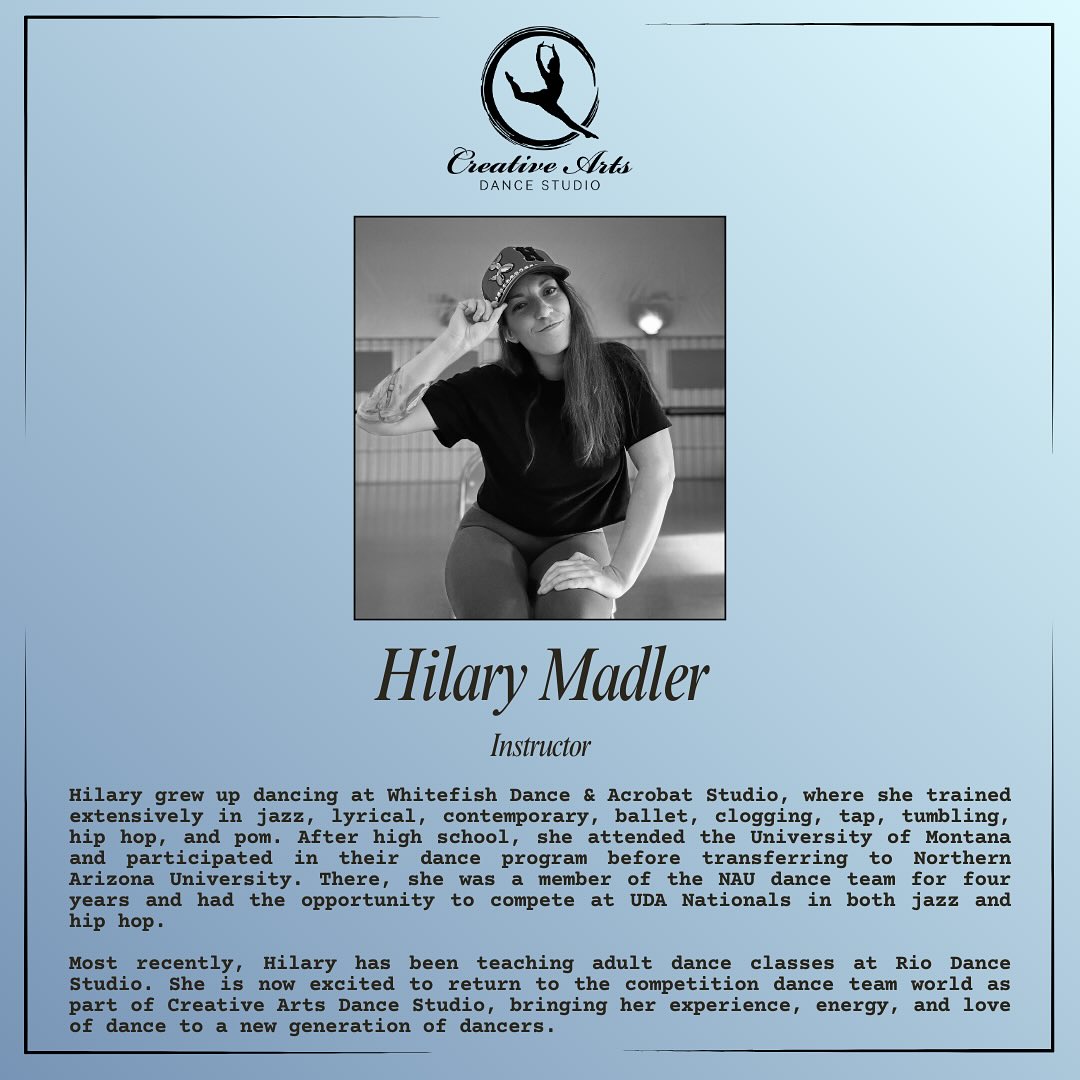 Creative Arts
DANCE STUDIO

Hilary Madler

Instructor

Hilary grew up dancing at Whitefish Dance & Acrobat Studio, where she trained extensively in jazz, lyrical, contemporary, ballet, clogging, tap, tumbling, hip hop, and pom. After high school, she attended the University of Montana and participated in their dance program before transferring to Northern Arizona University. There, she was a member of the NAU dance team for four years and had the opportunity to compete at UDA Nationals in both jazz and hip hop.

Most recently, Hilary has been teaching adult dance classes at Rio Dance Studio. She is now excited to return to the competition dance team world as part of Creative Arts Dance Studio, bringing her experience, energy, and love of dance to a new generation of dancers.